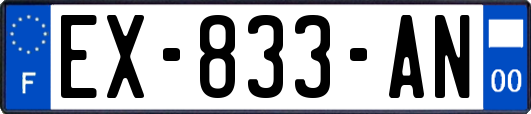 F

EX-833-AN

00